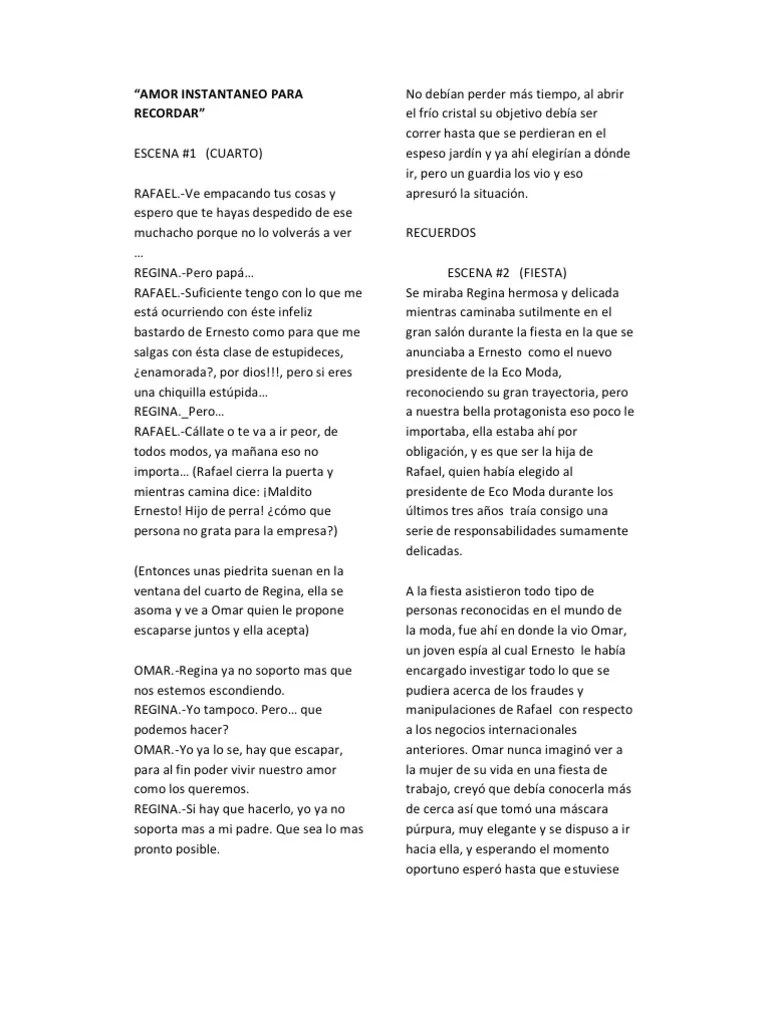 “AMOR INSTANTANEO PARA RECORDAR”

ESCENA #1 (CUARTO)

RAFAEL.-Ve empacando tus cosas y espero que te hayas despedido de ese muchacho porque no lo volverás a ver …
REGINA.-Pero papá…
RAFAEL.-Suficiente tengo con lo que me está ocurriendo con éste infeliz bastardo de Ernesto como para que me salgas con ésta clase de estupideces, ¿enamorada?, por dios!!!, pero si eres una chiquilla estúpida…
REGINA._Pero…
RAFAEL.-Cállate o te va a ir peor, de todos modos, ya mañana eso no importa… (Rafael cierra la puerta y mientras camina dice: ¡Maldito Ernesto! Hijo de perra! ¿cómo que persona no grata para la empresa?)

(Entonces unas piedrita suenan en la ventana del cuarto de Regina, ella se asoma y ve a Omar quien le propone escaparse juntos y ella acepta)

OMAR.-Regina ya no soporto mas que nos estemos escondiendo.
REGINA.-Yo tampoco. Pero… que podemos hacer?
OMAR.-Yo ya lo se, hay que escapar, para al fin poder vivir nuestro amor como los queremos.
REGINA.-Si hay que hacerlo, yo ya no soporta mas a mi padre. Que sea lo mas pronto posible.

No debían perder más tiempo, al abrir el frío cristal su objetivo debía ser correr hasta que se perdieran en el espeso jardín y ya ahí elegirían a dónde ir, pero un guardia los vio y eso apresuró la situación.

RECUERDOS

ESCENA #2 (FIESTA)
Se miraba Regina hermosa y delicada mientras caminaba sutilmente en el gran salón durante la fiesta en la que se anunciaba a Ernesto como el nuevo presidente de la Eco Moda, reconociendo su gran trayectoria, pero a nuestra bella protagonista eso poco le importaba, ella estaba ahí por obligación, y es que ser la hija de Rafael, quien había elegido al presidente de Eco Moda durante los últimos tres años traía consigo una serie de responsabilidades sumamente delicadas.

A la fiesta asistieron todo tipo de personas reconocidas en el mundo de la moda, fue ahí en donde la vio Omar, un joven espía al cual Ernesto le había encargado investigar todo lo que se pudiera acerca de los fraudes y manipulaciones de Rafael con respecto a los negocios internacionales anteriores. Omar nunca imaginó ver a la mujer de su vida en una fiesta de trabajo, creyó que debía conocerla más de cerca así que tomó una máscara púrpura, muy elegante y se dispuso a ir hacia ella, y esperando el momento oportuno esperó hasta que estuviese